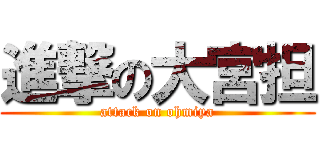 進撃の大宮担
attack on ohmiya